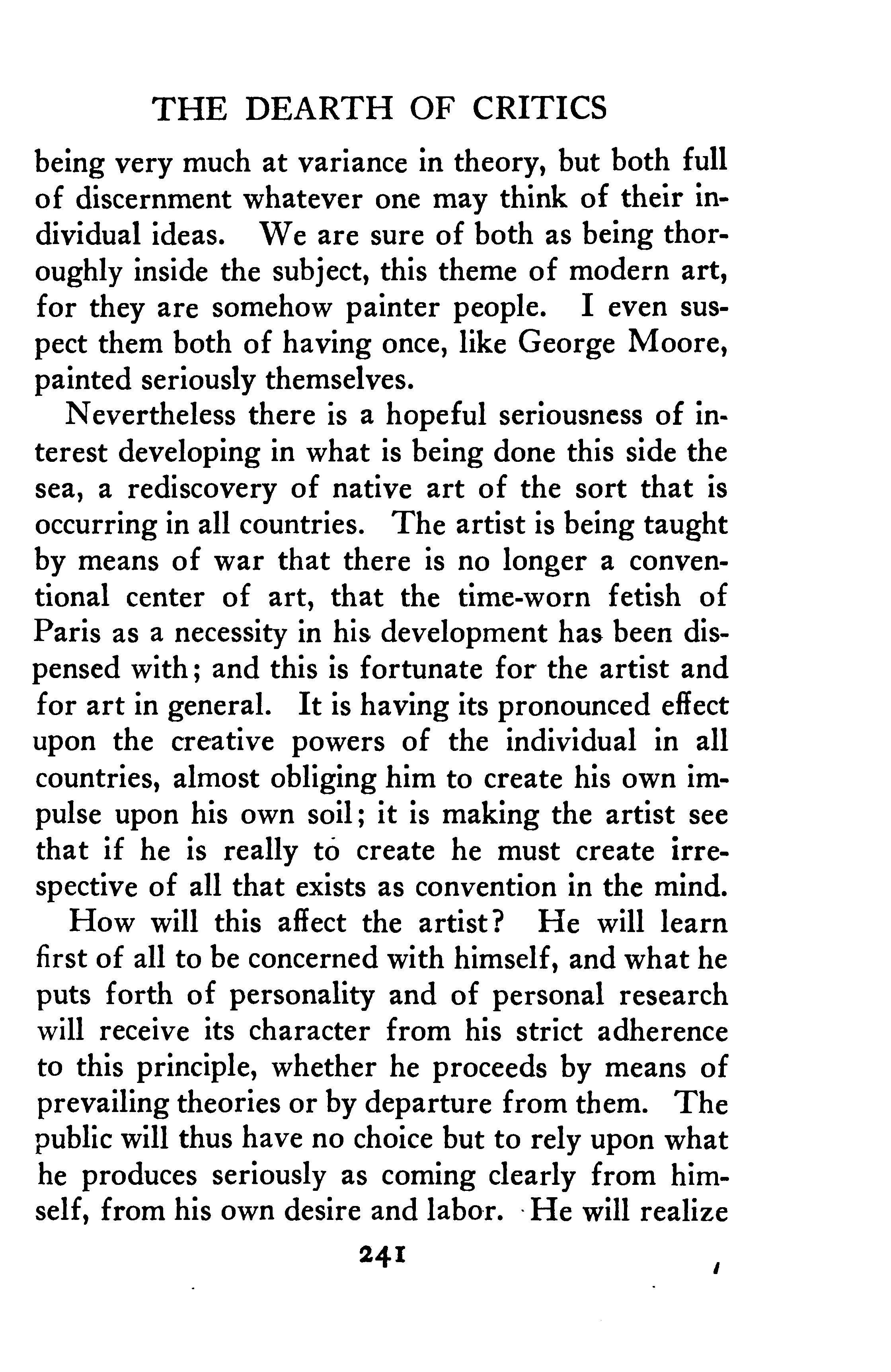 THE DEARTH OF CRITICS

being very much at variance in theory, but both full of discernment whatever one may think of their individual ideas. We are sure of both as being thoroughly inside the subject, this theme of modern art, for they are somehow painter people. I even suspect them both of having once, like George Moore, painted seriously themselves.

Nevertheless there is a hopeful seriousness of interest developing in what is being done this side the sea, a rediscovery of native art of the sort that is occurring in all countries. The artist is being taught by means of war that there is no longer a conventional center of art, that the time-worn fetish of Paris as a necessity in his development has been dispensed with; and this is fortunate for the artist and for art in general. It is having its pronounced effect upon the creative powers of the individual in all countries, almost obliging him to create his own impulse upon his own soil; it is making the artist see that if he is really to create he must create irrespective of all that exists as convention in the mind.

How will this affect the artist? He will learn first of all to be concerned with himself, and what he puts forth of personality and of personal research will receive its character from his strict adherence to this principle, whether he proceeds by means of prevailing theories or by departure from them. The public will thus have no choice but to rely upon what he produces seriously as coming clearly from himself, from his own desire and labor. He will realize

241